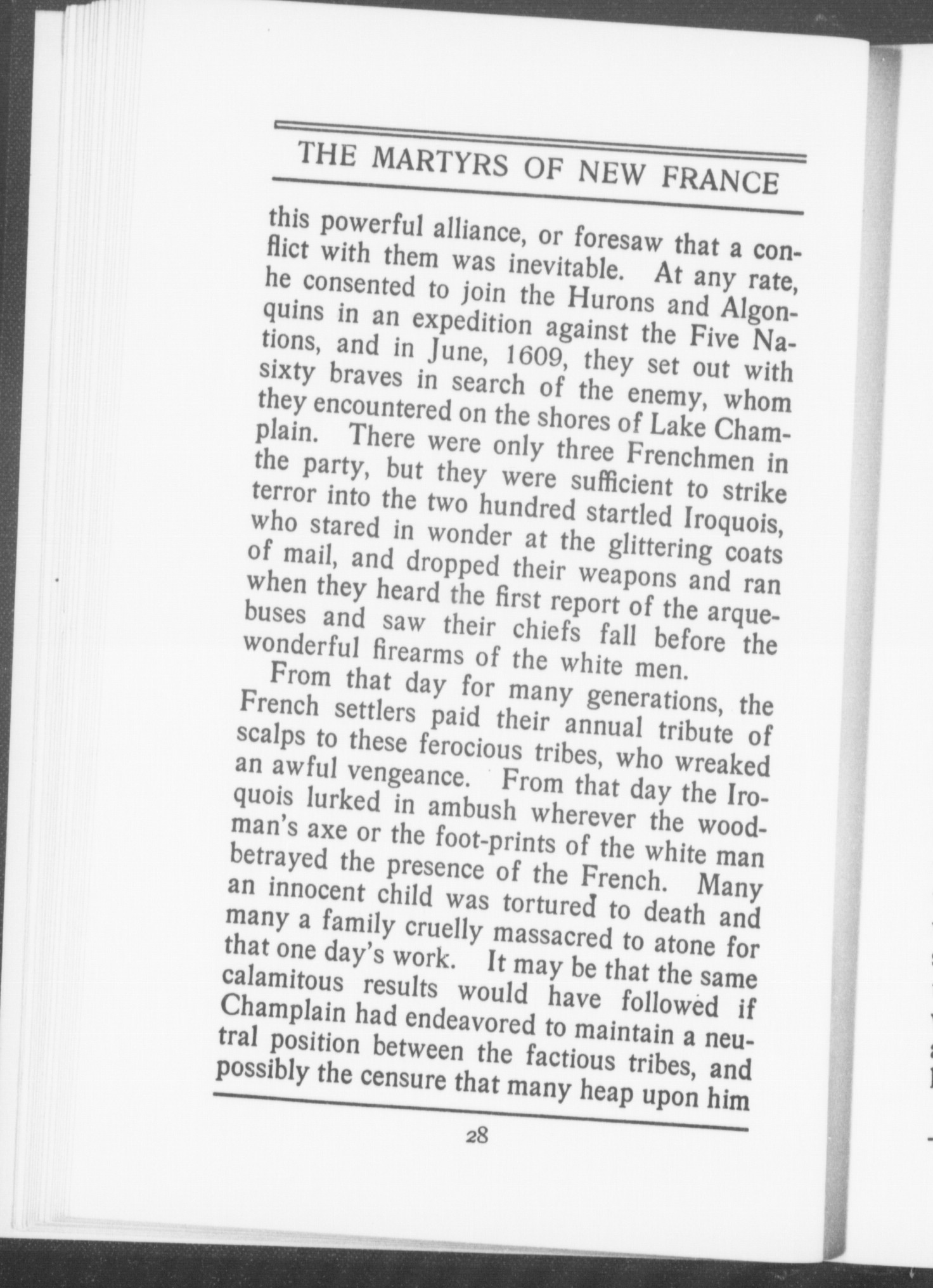 THE MARTYRS OF NEW FRANCE

this powerful alliance, or foresaw that a conflict with them was inevitable. At any rate, he consented to join the Hurons and Algonquins in an expedition against the Five Nations, and in June, 1609, they set out with sixty braves in search of the enemy, whom they encountered on the shores of Lake Champlain. There were only three Frenchmen in the party, but they were sufficient to strike terror into the two hundred startled Iroquois, who stared in wonder at the glittering coats of mail, and dropped their weapons and ran when they heard the first report of the arquebuses and saw their chiefs fall before the wonderful firearms of the white men.

From that day for many generations, the French settlers paid their annual tribute of scalps to these ferocious tribes, who wreaked an awful vengeance. From that day the Iroquois lurked in ambush wherever the woodman's axe or the foot-prints of the white man betrayed the presence of the French. Many an innocent child was tortured to death and many a family cruelly massacred to atone for that one day's work. It may be that the same calamitous results would have followed if Champlain had endeavored to maintain a neutral position between the factious tribes, and possibly the censure that many heap upon him

28